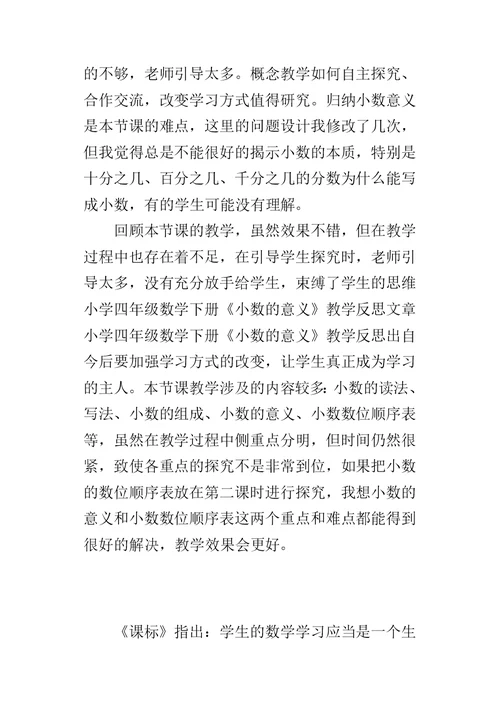 的不够，老师引导太多。概念教学如何自主探究、合作交流，改变学习方式值得研究。归纳小数意义是本节课的难点，这里的问题设计我修改了几次，但我觉得总是不能很好的揭示小数的本质，特别是十分之几、百分之几、千分之几的分数为什么能写成小数，有的学生可能没有理解。

回顾本节课的教学，虽然效果不错，但在教学过程中也存在着不足，在引导学生探究时，老师引导太多，没有充分放手给学生，束缚了学生的思维小学四年级数学下册《小数的意义》教学反思文章小学四年级数学下册《小数的意义》教学反思出自今后要加强学习方式的改变，让学生真正成为学习的主人。本节课教学涉及的内容较多：小数的读法、写法、小数的组成、小数的意义、小数数位顺序表等，虽然在教学过程中侧重点分明，但时间仍然很紧，致使各重点的探究不是非常到位，如果把小数的数位顺序表放在第二课时进行探究，我想小数的意义和小数数位顺序表这两个重点和难点都能得到很好的解决，教学效果会更好。

《课标》指出：学生的数学学习应当是一个生